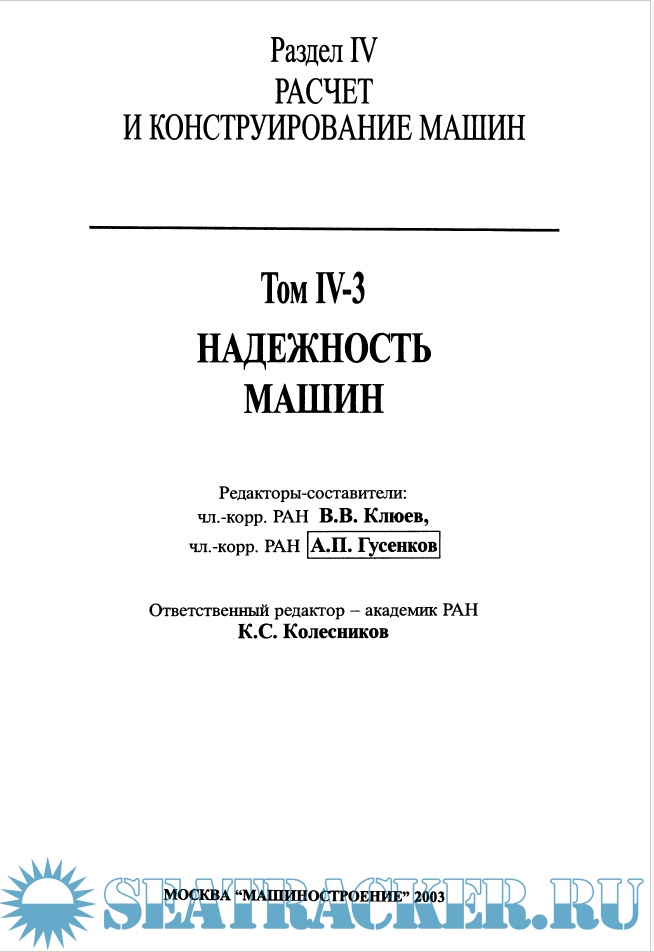 Раздел IV
РАСЧЕТ
И КОНСТРУИРОВАНИЕ МАШИН

Том IV-3
НАДЕЖНОСТЬ
МАШИН

Редакторы-составители:
чл.-корр. РАН В.В. Клюев,
чл.-корр. РАН А.П. Гусенков

Ответственный редактор – академик РАН
К.С. Колесников

МОСКВА "МАШИНОСТРОЕНИЕ" 2003

SEATRACKER.RU